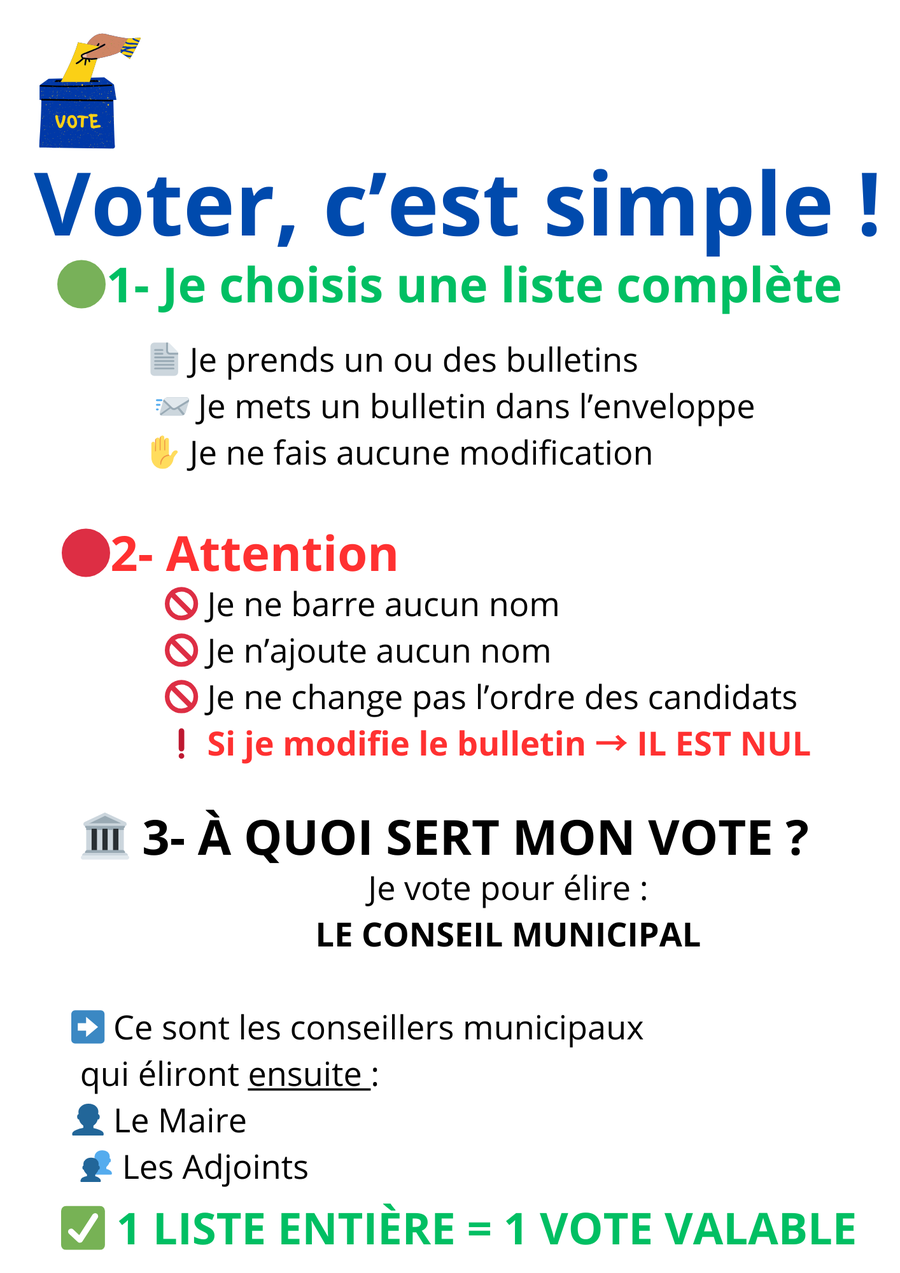 VOTE

Voter, c’est simple !

1- Je choisis une liste complète

Je prends un ou des bulletins
Je mets un bulletin dans l’enveloppe
Je ne fais aucune modification

2- Attention

Je ne barre aucun nom
Je n’ajoute aucun nom
Je ne change pas l’ordre des candidats
Si je modifie le bulletin → IL EST NUL

3- À QUOI SERT MON VOTE ?

Je vote pour élire :
LE CONSEIL MUNICIPAL

Ce sont les conseillers municipaux qui éliront ensuite :
Le Maire
Les Adjoints

1 LISTE ENTIÈRE = 1 VOTE VALABLE